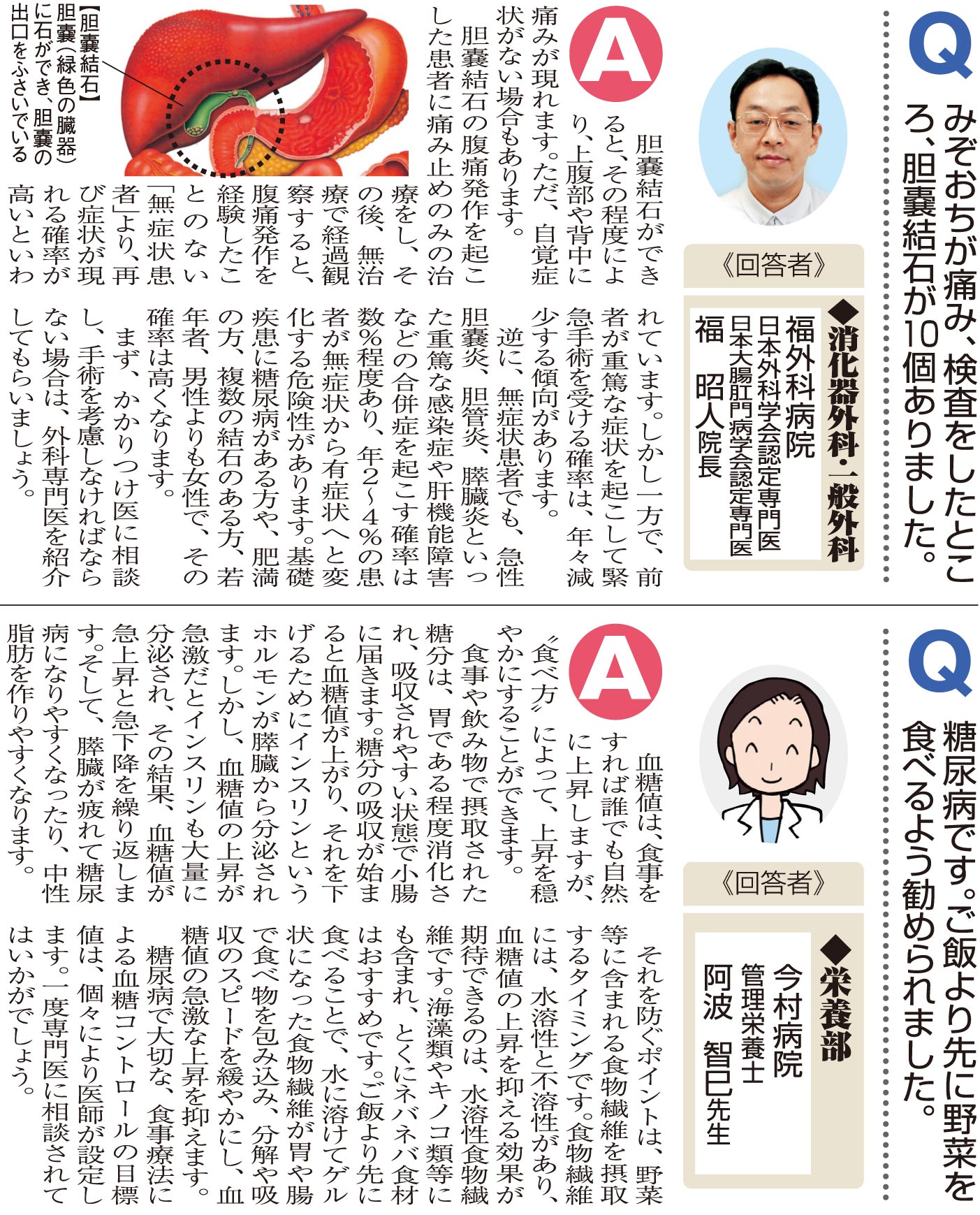 Q みぞおちが痛み、検査をしたところ、胆嚢結石が10個ありました。

《回答者》

◆消化器外科・一般外科
福外科病院
日本外科学会認定専門医
日本大腸肛門病学会認定専門医
福　昭人院長

A 胆嚢結石ができると、その程度により、上腹部や背中に痛みが現れます。ただ、自覚症状がない場合もあります。

胆嚢結石の腹痛発作を起こした患者に痛み止めのみの治療をし、その後、無治療で経過観察すると、腹痛発作を経験したことのない「無症状患者」より、再び症状が現れる確率が高いといわれています。しかし一方で、前者が重篤な症状を起こして緊急手術を受ける確率は、年々減少する傾向があります。

逆に、無症状患者でも、急性胆嚢炎、胆管炎、膵臓炎といった重篤な感染症や肝機能障害などの合併症を起こす確率は数%程度あり、年2~4%の患者が無症状から有症状へと変化する危険性があります。基礎疾患に糖尿病がある方や、肥満の方、複数の結石のある方、若年者、男性よりも女性で、その確率は高くなります。

まず、かかりつけ医に相談し、手術を考慮しなければならない場合は、外科専門医を紹介してもらいましょう。

【胆嚢結石】
胆嚢(緑色の臓器)に石ができ、胆嚢の出口をふさいでいる

Q 糖尿病です。ご飯より先に野菜を食べるよう勧められました。

《回答者》

◆栄養部
今村病院
管理栄養士
阿波　智巳先生

A 血糖値は、食事をすれば誰でも自然に上昇しますが、“食べ方”によって、上昇を穏やかにすることができます。

食事や飲み物で摂取された糖分は、胃である程度消化され、吸収されやすい状態で小腸に届きます。糖分の吸収が始まると血糖値が上がり、それを下げるためにインスリンというホルモンが膵臓から分泌されます。しかし、血糖値の上昇が急激だとインスリンも大量に分泌され、その結果、血糖値が急上昇と急下降を繰り返します。そして、膵臓が疲れて糖尿病になりやすくなったり、中性脂肪を作りやすくなります。

それを防ぐポイントは、野菜等に含まれる食物繊維を摂取するタイミングです。食物繊維には、水溶性と不溶性があり、血糖値の上昇を抑える効果が期待できるのは、水溶性食物繊維です。海藻類やキノコ類等にも含まれ、とくにネバネバ食材はおすすめです。ご飯より先に食べることで、水に溶けてゲル状になった食物繊維が胃や腸で食べ物を包み込み、分解や吸収のスピードを緩やかにし、血糖値の急激な上昇を抑えます。

糖尿病で大切な、食事療法による血糖コントロールの目標値は、個々により医師が設定します。一度専門医に相談されてはいかがでしょう。